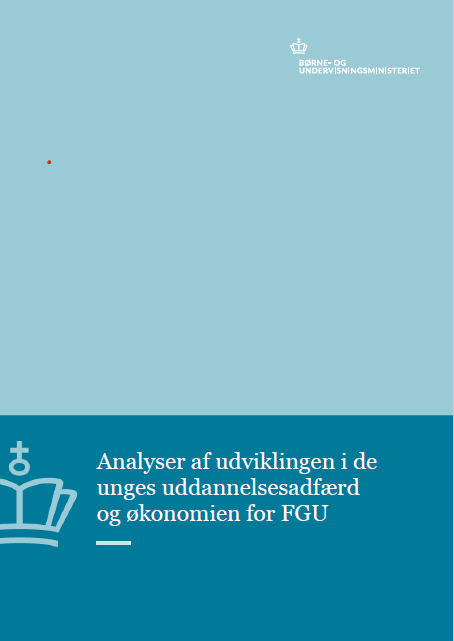 BØRNE- OG
UNDERVISNINGSMINISTERIET

Analyser af udviklingen i de unges uddannelsesadfærd og økonomien for FGU